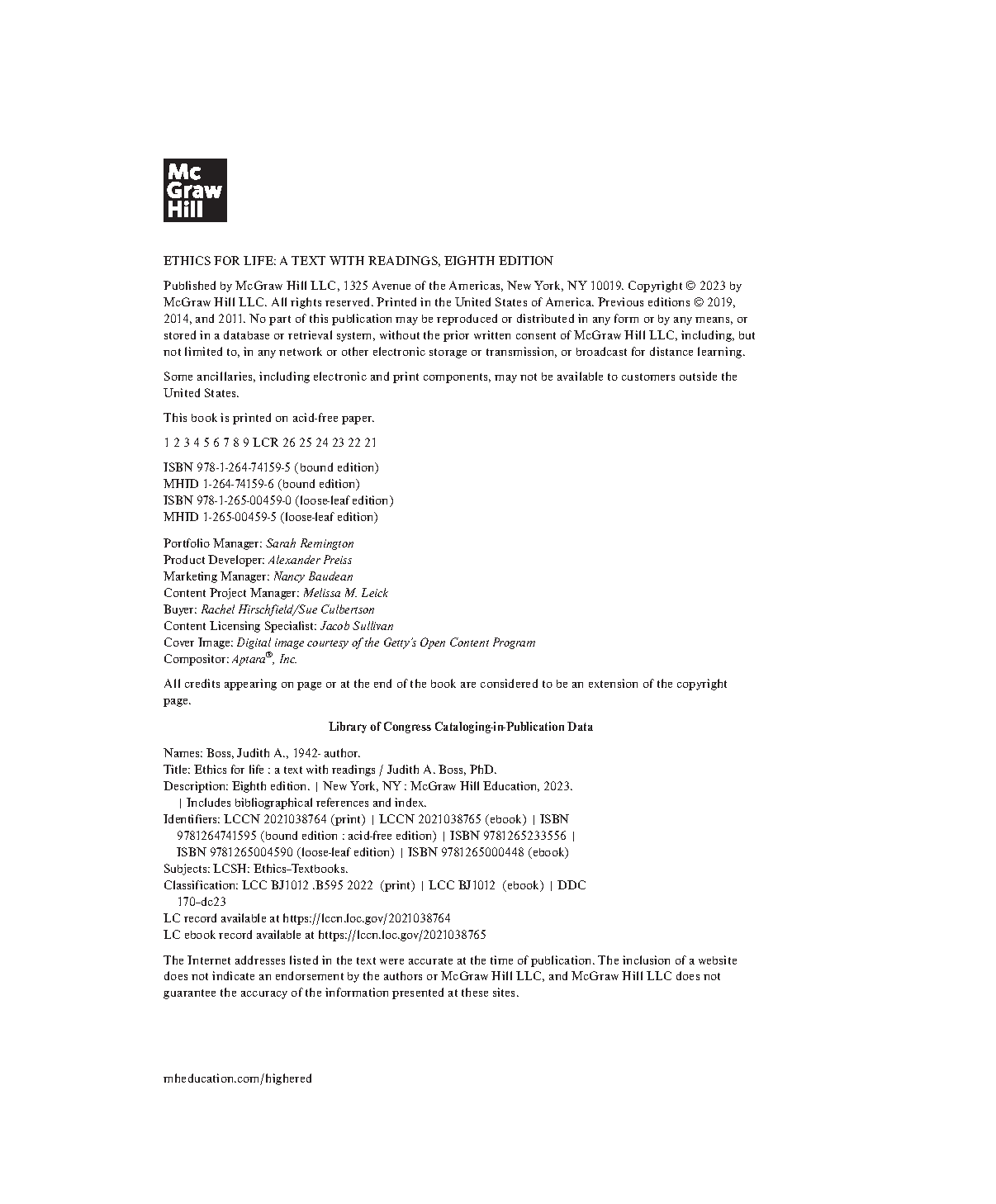 Mc
Graw
Hill

ETHICS FOR LIFE: A TEXT WITH READINGS, EIGHTH EDITION

Published by McGraw Hill LLC, 1325 Avenue of the Americas, New York, NY 10019. Copyright © 2023 by McGraw Hill LLC. All rights reserved. Printed in the United States of America. Previous editions © 2019, 2014, and 2011. No part of this publication may be reproduced or distributed in any form or by any means, or stored in a database or retrieval system, without the prior written consent of McGraw Hill LLC, including, but not limited to, in any network or other electronic storage or transmission, or broadcast for distance learning.

Some ancillaries, including electronic and print components, may not be available to customers outside the United States.

This book is printed on acid-free paper.

1 2 3 4 5 6 7 8 9 LCR 26 25 24 23 22 21

ISBN 978-1-264-74159-5 (bound edition)
MHID 1-264-74159-6 (bound edition)
ISBN 978-1-265-00459-0 (loose-leaf edition)
MHID 1-265-00459-5 (loose-leaf edition)

Portfolio Manager: Sarah Remington
Product Developer: Alexander Preiss
Marketing Manager: Nancy Baudean
Content Project Manager: Melissa M. Leick
Buyer: Rachel Hirschfield/Sue Culbertson
Content Licensing Specialist: Jacob Sullivan
Cover Image: Digital image courtesy of the Getty's Open Content Program
Compositor: Aptara®, Inc.

All credits appearing on page or at the end of the book are considered to be an extension of the copyright page.

Library of Congress Cataloging-in-Publication Data

Names: Boss, Judith A., 1942- author.
Title: Ethics for life : a text with readings / Judith A. Boss, PhD.
Description: Eighth edition. | New York, NY : McGraw Hill Education, 2023. | Includes bibliographical references and index.
Identifiers: LCCN 2021038764 (print) | LCCN 2021038765 (ebook) | ISBN 9781264741595 (bound edition : acid-free edition) | ISBN 9781265233556 | ISBN 9781265004590 (loose-leaf edition) | ISBN 9781265000448 (ebook)
Subjects: LCSH: Ethics–Textbooks.
Classification: LCC BJ1012 .B595 2022 (print) | LCC BJ1012 (ebook) | DDC 170–dc23
LC record available at https://lccn.loc.gov/2021038764
LC ebook record available at https://lccn.loc.gov/2021038765

The Internet addresses listed in the text were accurate at the time of publication. The inclusion of a website does not indicate an endorsement by the authors or McGraw Hill LLC, and McGraw Hill LLC does not guarantee the accuracy of the information presented at these sites.

mheducation.com/highered